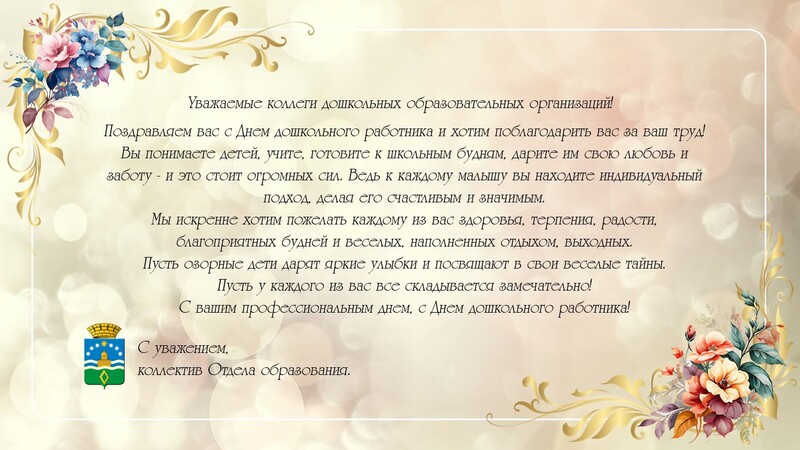 Уважаемые коллеги дошкольных образовательных организаций!

Поздравляем вас с Днем дошкольного работника и хотим поблагодарить вас за ваш труд! Вы понимаете детей, учите, готовите к школьным будням, дарите им свою любовь и заботу - и это стоит огромных сил. Ведь к каждому малышу вы находите индивидуальный подход, делая его счастливым и значимым.
Мы искренне хотим пожелать каждому из вас здоровья, терпения, радости, благоприятных будней и веселых, наполненных отдыхом, выходных.
Пусть озорные дети дарят яркие улыбки и посвящают в свои веселые тайны.
Пусть у каждого из вас все складывается замечательно!
С вашим профессиональным днем, с Днем дошкольного работника!

С уважением,
коллектив Отдела образования.